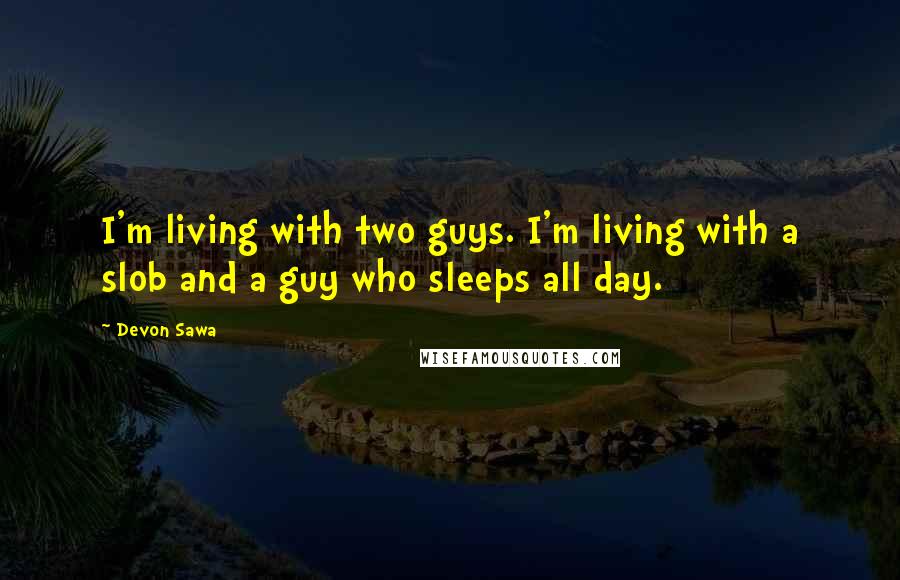 I'm living with two guys. I'm living with a slob and a guy who sleeps all day.

~ Devon Sawa

WISEFAMOUSQUOTES.COM